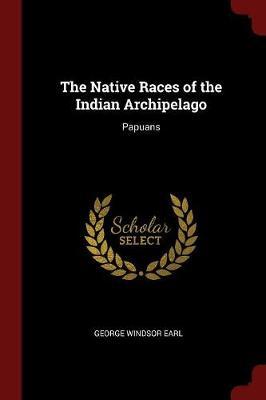 The Native Races of the Indian Archipelago

Papuans

Scholar SELECT

GEORGE WINDSOR EARL